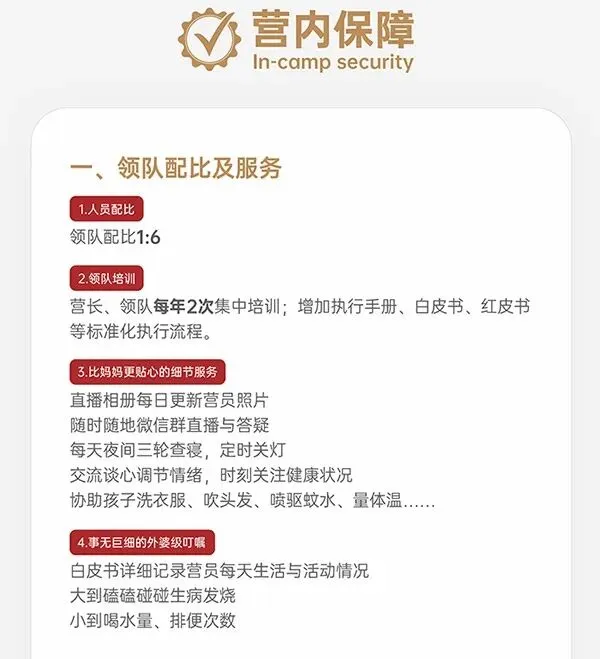 营内保障
In-camp security

一、领队配比及服务

1.人员配比
领队配比1:6

2.领队培训
营长、领队每年2次集中培训；增加执行手册、白皮书、红皮书等标准化执行流程。

3.比妈妈更贴心的细节服务
直播相册每日更新营员照片
随时随地微信群直播与答疑
每天夜间三轮查寝，定时关灯
交流谈心调节情绪，时刻关注健康状况
协助孩子洗衣服、吹头发、喷驱蚊水、量体温……

4.事无巨细的外婆级叮嘱
白皮书详细记录营员每天生活与活动情况
大到磕磕碰碰生病发烧
小到喝水量、排便次数